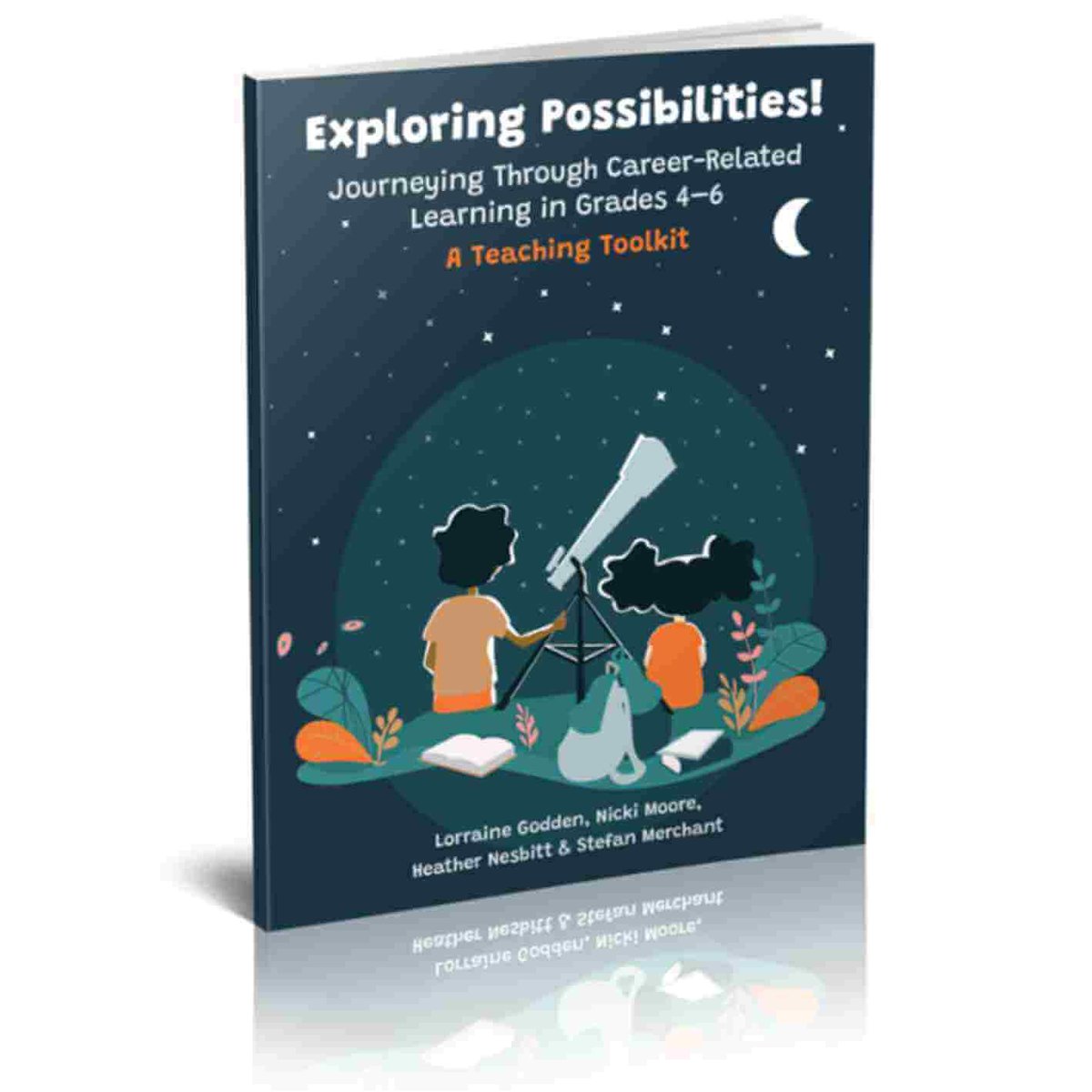 Exploring Possibilities!

Journeying Through Career-Related Learning in Grades 4–6

A Teaching Toolkit

Lorraine Godden, Nicki Moore, Heather Nesbitt & Stefan Merchant